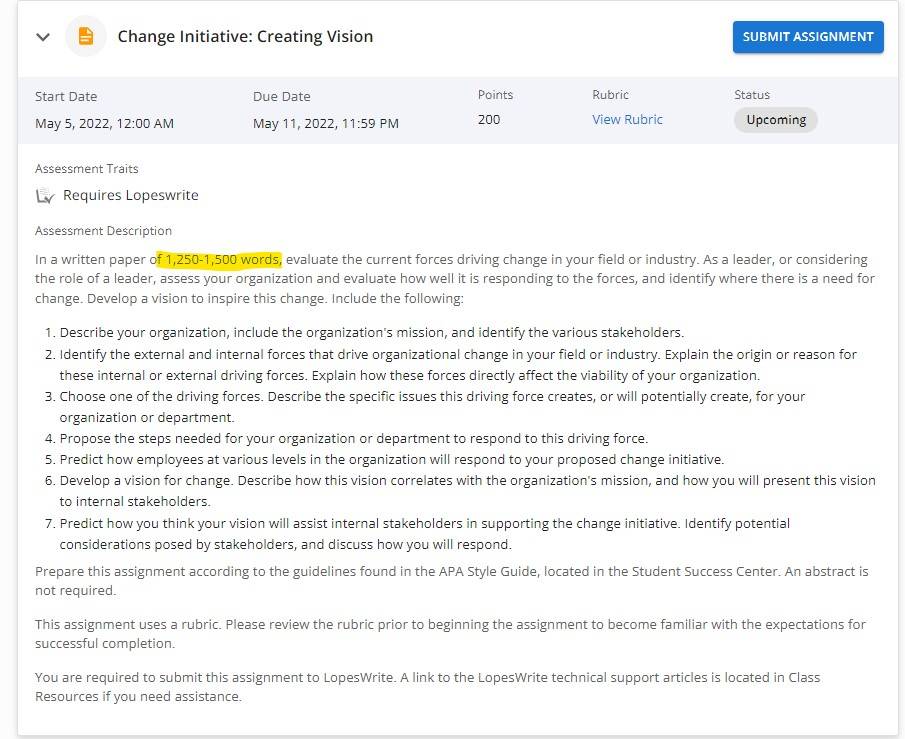 Change Initiative: Creating Vision

SUBMIT ASSIGNMENT

| Start Date | Due Date | Points | Rubric | Status |
|---|---|---|---|---|
| May 5, 2022, 12:00 AM | May 11, 2022, 11:59 PM | 200 | View Rubric | Upcoming |

Assessment Traits

Requires Lopeswrite

Assessment Description

In a written paper of 1,250-1,500 words, evaluate the current forces driving change in your field or industry. As a leader, or considering the role of a leader, assess your organization and evaluate how well it is responding to the forces, and identify where there is a need for change. Develop a vision to inspire this change. Include the following:

1. Describe your organization, include the organization's mission, and identify the various stakeholders.
2. Identify the external and internal forces that drive organizational change in your field or industry. Explain the origin or reason for these internal or external driving forces. Explain how these forces directly affect the viability of your organization.
3. Choose one of the driving forces. Describe the specific issues this driving force creates, or will potentially create, for your organization or department.
4. Propose the steps needed for your organization or department to respond to this driving force.
5. Predict how employees at various levels in the organization will respond to your proposed change initiative.
6. Develop a vision for change. Describe how this vision correlates with the organization's mission, and how you will present this vision to internal stakeholders.
7. Predict how you think your vision will assist internal stakeholders in supporting the change initiative. Identify potential considerations posed by stakeholders, and discuss how you will respond.

Prepare this assignment according to the guidelines found in the APA Style Guide, located in the Student Success Center. An abstract is not required.

This assignment uses a rubric. Please review the rubric prior to beginning the assignment to become familiar with the expectations for successful completion.

You are required to submit this assignment to LopesWrite. A link to the LopesWrite technical support articles is located in Class Resources if you need assistance.